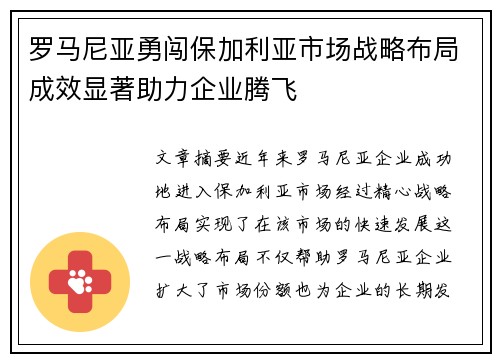 罗马尼亚勇闯保加利亚市场战略布局成效显著助力企业腾飞

文章摘要近年来罗马尼亚企业成功地进入保加利亚市场经过精心战略布局实现了在该市场的快速发展这一战略布局不仅帮助罗马尼亚企业扩大了市场份额也为企业的长期发